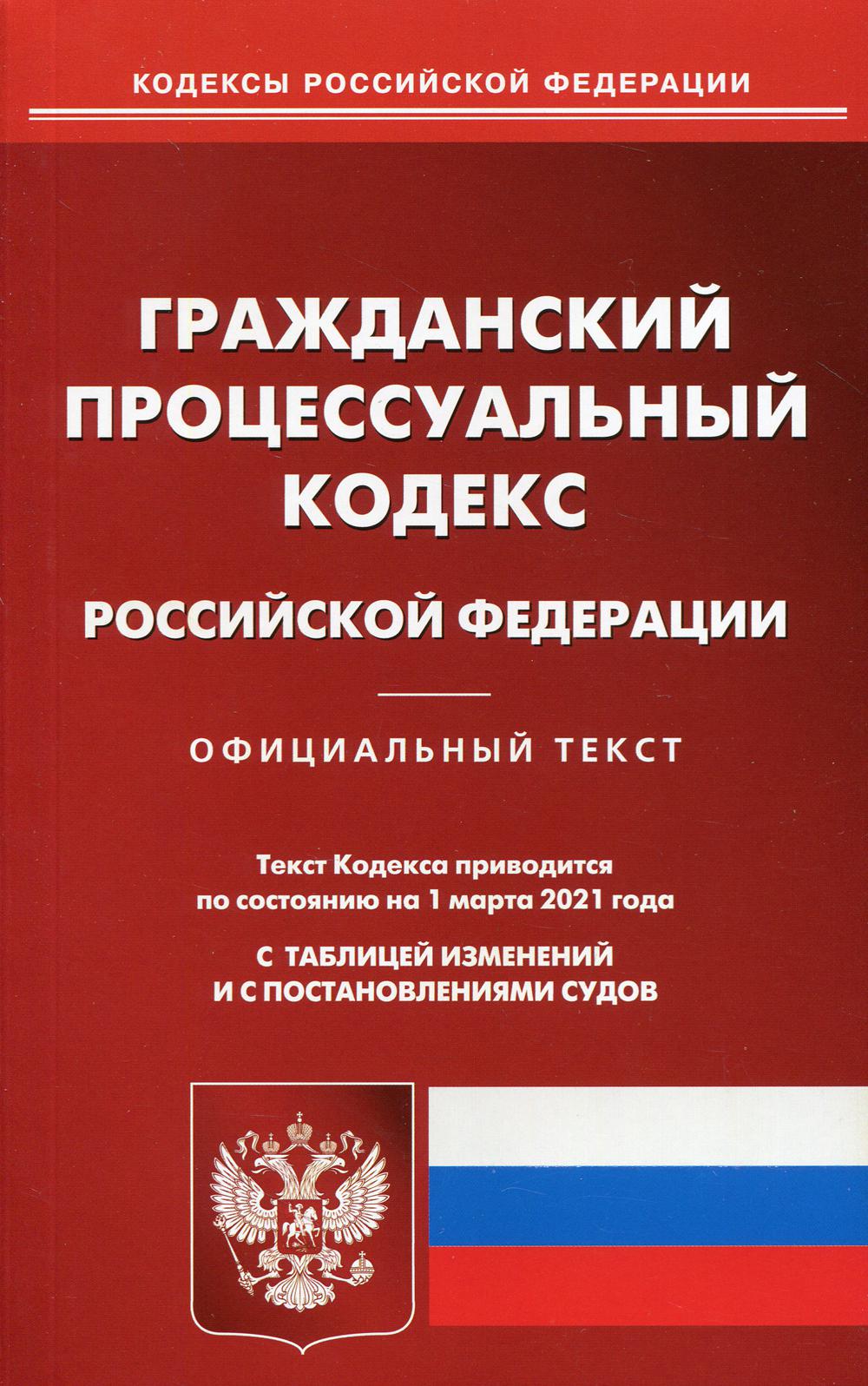 КОДЕКСЫ РОССИЙСКОЙ ФЕДЕРАЦИИ

ГРАЖДАНСКИЙ ПРОЦЕССУАЛЬНЫЙ КОДЕКС

РОССИЙСКОЙ ФЕДЕРАЦИИ

ОФИЦИАЛЬНЫЙ ТЕКСТ

Текст Кодекса приводится по состоянию на 1 марта 2021 года

С ТАБЛИЦЕЙ ИЗМЕНЕНИЙ И С ПОСТАНОВЛЕНИЯМИ СУДОВ